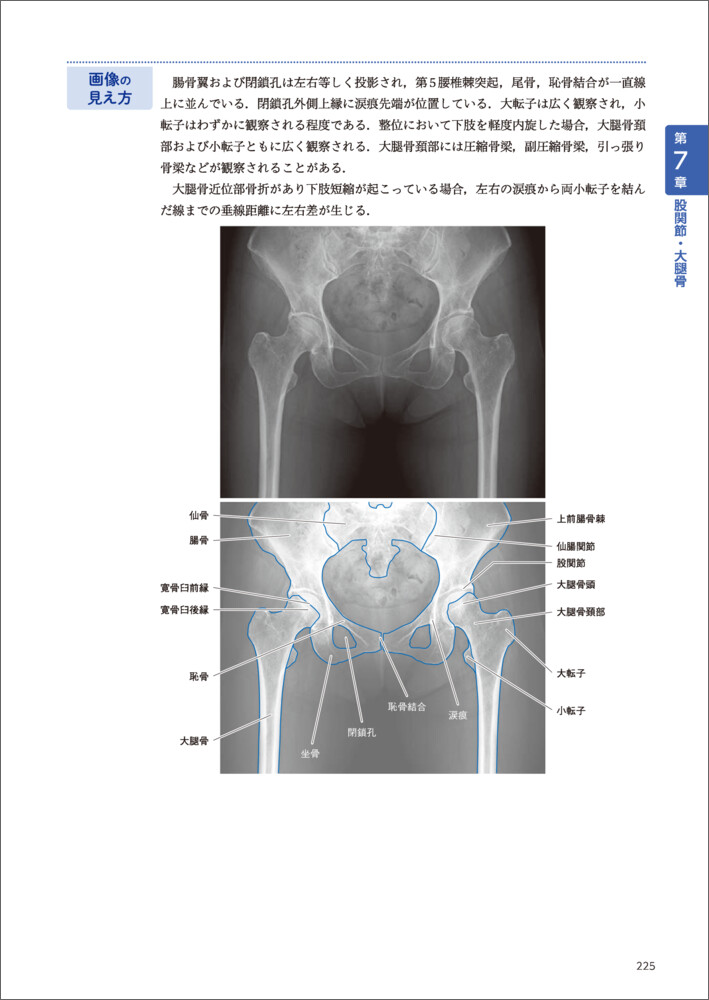 画像の見え方

腸骨翼および閉鎖孔は左右等しく投影され，第5腰椎棘突起，尾骨，恥骨結合が一直線上に並んでいる．閉鎖孔外側上縁に涙痕先端が位置している．大転子は広く観察され，小転子はわずかに観察される程度である．整位において下肢を軽度内旋した場合，大腿骨頚部および小転子ともに広く観察される．大腿骨頚部には圧縮骨梁，副圧縮骨梁，引っ張り骨梁などが観察されることがある．

大腿骨近位部骨折があり下肢短縮が起こっている場合，左右の涙痕から両小転子を結んだ線までの垂線距離に左右差が生じる．

第7章 股関節・大腿骨

仙骨
腸骨
寛骨臼前縁
寛骨臼後縁
恥骨
大腿骨
坐骨
閉鎖孔
恥骨結合
涙痕
上前腸骨棘
仙腸関節
股関節
大腿骨頭
大腿骨頚部
大転子
小転子

225